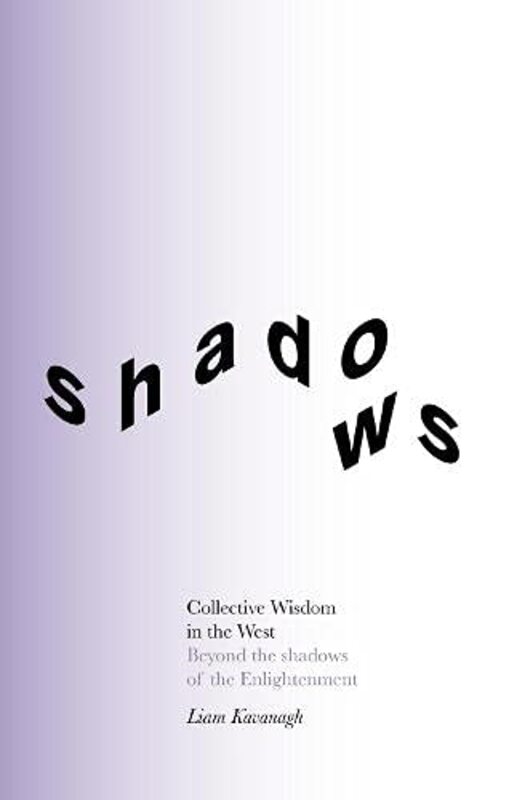 shadows

Collective Wisdom in the West
Beyond the shadows of the Enlightenment

Liam Kavanagh